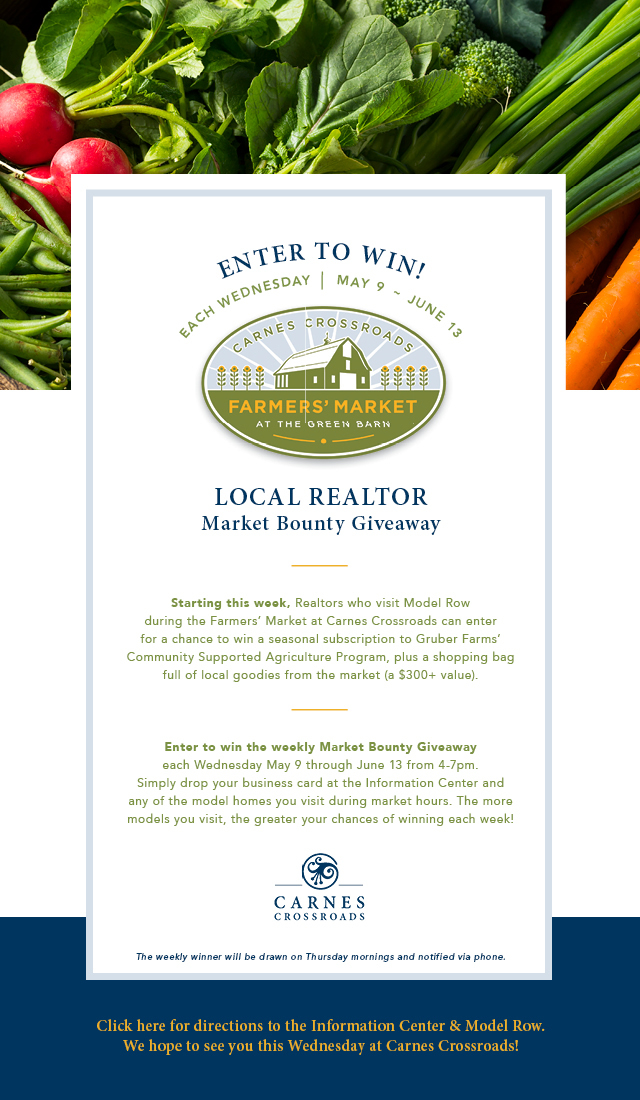 ENTER TO WIN!
EACH WEDNESDAY | MAY 9 ~ JUNE 13

CARNES CROSSROADS
FARMERS' MARKET
AT THE GREEN BARN

LOCAL REALTOR
Market Bounty Giveaway

Starting this week, Realtors who visit Model Row during the Farmers' Market at Carnes Crossroads can enter for a chance to win a seasonal subscription to Gruber Farms' Community Supported Agriculture Program, plus a shopping bag full of local goodies from the market (a $300+ value).

Enter to win the weekly Market Bounty Giveaway each Wednesday May 9 through June 13 from 4-7pm. Simply drop your business card at the Information Center and any of the model homes you visit during market hours. The more models you visit, the greater your chances of winning each week!

CARNES
CROSSROADS

The weekly winner will be drawn on Thursday mornings and notified via phone.

Click here for directions to the Information Center & Model Row.
We hope to see you this Wednesday at Carnes Crossroads!